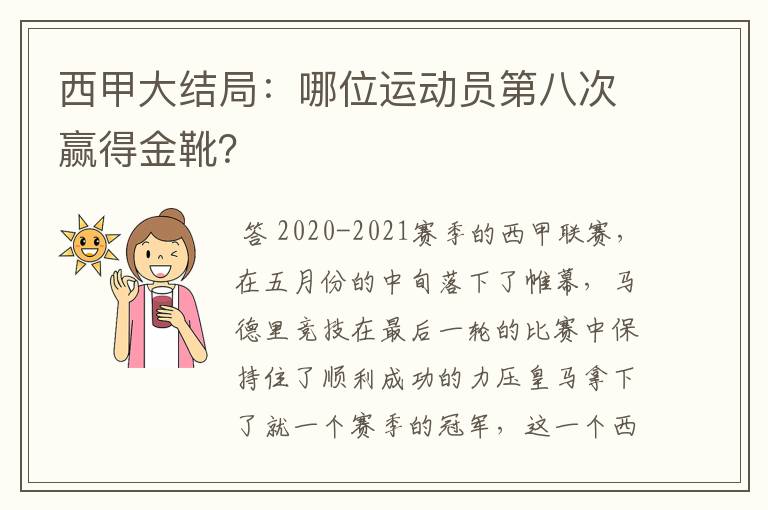 西甲大结局：哪位运动员第八次赢得金靴?

答 2020-2021赛季的西甲联赛，在五月份的中旬落下了帷幕，马德里竞技在最后一轮的比赛中保持住了顺利成功的力压皇马拿下了就一个赛季的冠军，这一个西